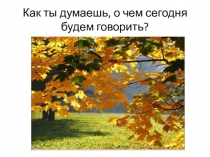 Как ты думаешь, о чем сегодня будем говорить?